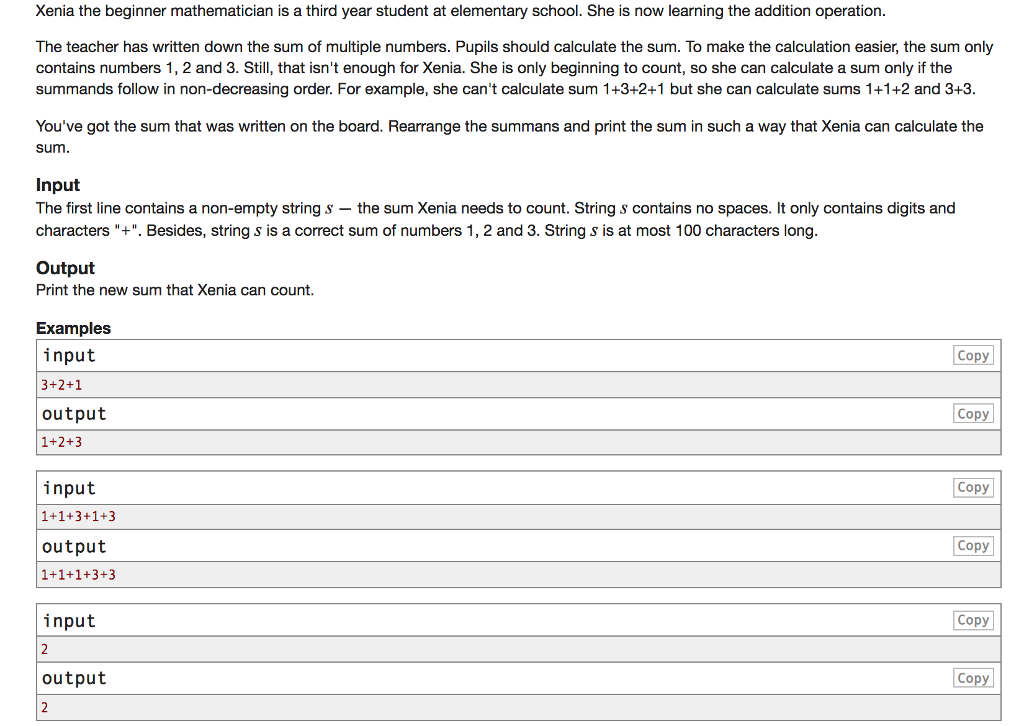 Xenia the beginner mathematician is a third year student at elementary school. She is now learning the addition operation.

The teacher has written down the sum of multiple numbers. Pupils should calculate the sum. To make the calculation easier, the sum only contains numbers 1, 2 and 3. Still, that isn't enough for Xenia. She is only beginning to count, so she can calculate a sum only if the summands follow in non-decreasing order. For example, she can't calculate sum 1+3+2+1 but she can calculate sums 1+1+2 and 3+3.

You've got the sum that was written on the board. Rearrange the summans and print the sum in such a way that Xenia can calculate the sum.

Input
The first line contains a non-empty string $s$ — the sum Xenia needs to count. String $s$ contains no spaces. It only contains digits and characters "+". Besides, string $s$ is a correct sum of numbers 1, 2 and 3. String $s$ is at most 100 characters long.

Output
Print the new sum that Xenia can count.

Examples
input Copy
3+2+1
output Copy
1+2+3

input Copy
1+1+3+1+3
output Copy
1+1+1+3+3

input Copy
2
output Copy
2